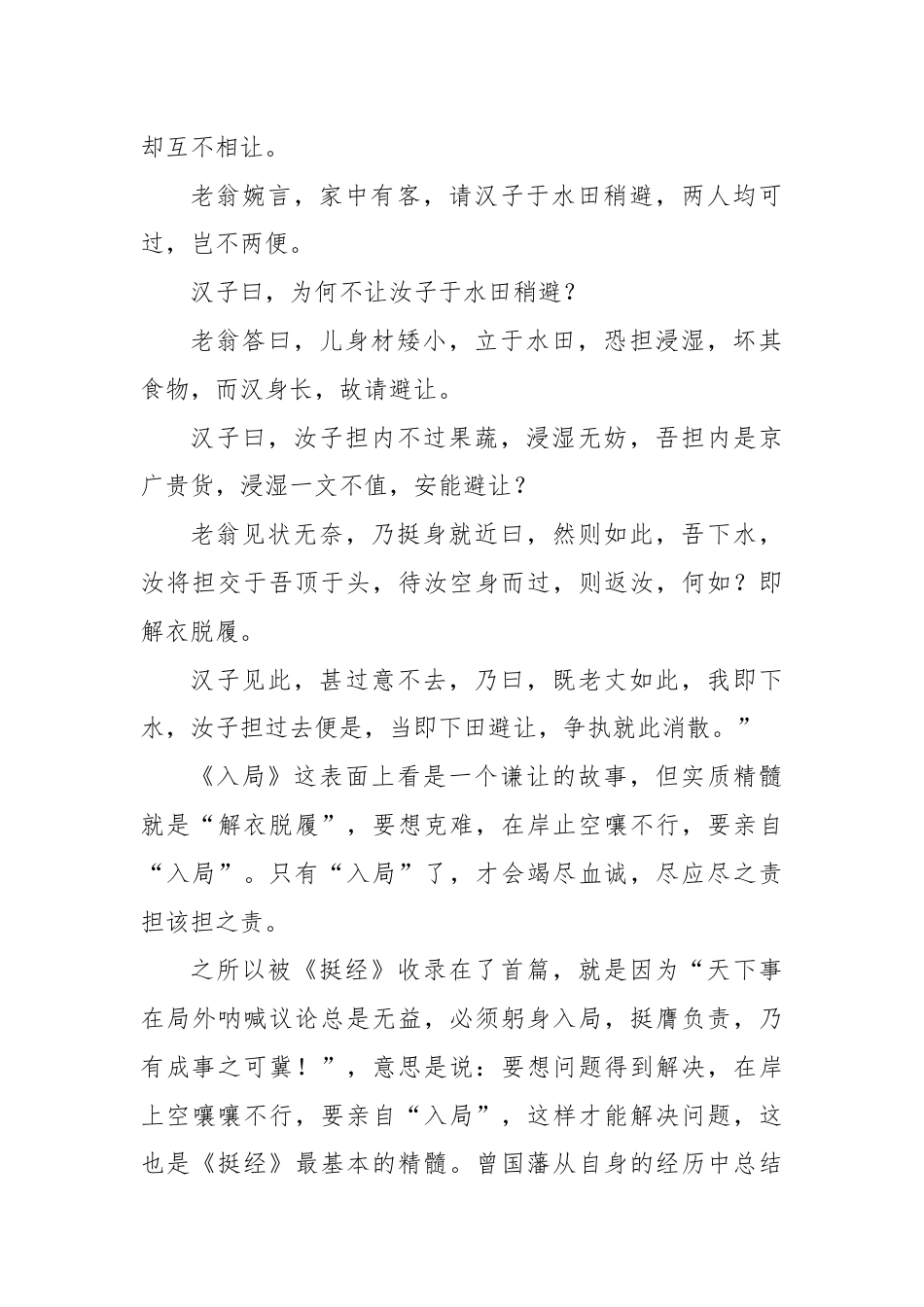 却互不相让。

老翁婉言，家中有客，请汉子于水田稍避，两人均可过，岂不两便。

汉子曰，为何不让汝子于水田稍避？

老翁答曰，儿身材矮小，立于水田，恐担浸湿，坏其食物，而汉身长，故请避让。

汉子曰，汝子担内不过果蔬，浸湿无妨，吾担内是京广贵货，浸湿一文不值，安能避让？

老翁见状无奈，乃挺身就近曰，然则如此，吾下水，汝将担交于吾顶于头，待汝空身而过，则返汝，何如？即解衣脱履。

汉子见此，甚过意不去，乃曰，既老丈如此，我即下水，汝子担过去便是，当即下田避让，争执就此消散。”

《入局》这表面上看是一个谦让的故事，但实质精髓就是“解衣脱履”，要想克难，在岸止空嚷不行，要亲自“入局”。只有“入局”了，才会竭尽血诚，尽应尽之责担该担之责。

之所以被《挺经》收录在了首篇，就是因为“天下事在局外呐喊议论总是无益，必须躬身入局，挺膺负责，乃有成事之可冀！”，意思是说：要想问题得到解决，在岸上空嚷嚷不行，要亲自“入局”，这样才能解决问题，这也是《挺经》最基本的精髓。曾国藩从自身的经历中总结